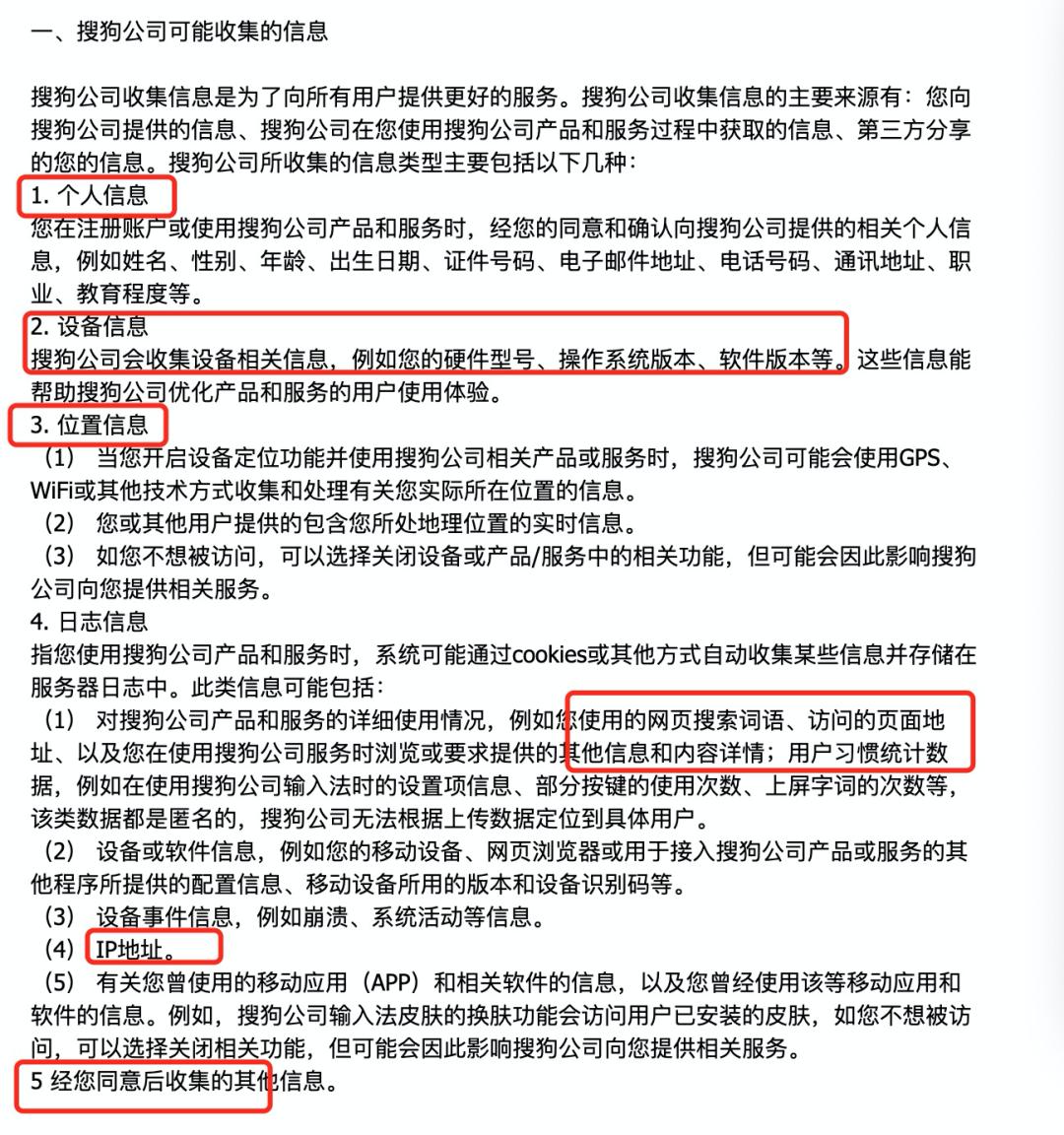 一、搜狗公司可能收集的信息

搜狗公司收集信息是为了向所有用户提供更好的服务。搜狗公司收集信息的主要来源有：您向搜狗公司提供的信息、搜狗公司在您使用搜狗公司产品和服务过程中获取的信息、第三方分享的您的信息。搜狗公司所收集的信息类型主要包括以下几种：
1. 个人信息
您在注册账户或使用搜狗公司产品和服务时，经您的同意和确认向搜狗公司提供的相关个人信息，例如姓名、性别、年龄、出生日期、证件号码、电子邮件地址、电话号码、通讯地址、职业、教育程度等。
2. 设备信息
搜狗公司会收集设备相关信息，例如您的硬件型号、操作系统版本、软件版本等。这些信息能帮助搜狗公司优化产品和服务的用户使用体验。
3. 位置信息
（1） 当您开启设备定位功能并使用搜狗公司相关产品或服务时，搜狗公司可能会使用GPS、WiFi或其他技术方式收集和处理有关您实际所在位置的信息。
（2） 您或其他用户提供的包含您所处地理位置的实时信息。
（3） 如您不想被访问，可以选择关闭设备或产品/服务中的相关功能，但可能会因此影响搜狗公司向您提供相关服务。
4. 日志信息
指您使用搜狗公司产品和服务时，系统可能通过cookies或其他方式自动收集某些信息并存储在服务器日志中。此类信息可能包括：
（1） 对搜狗公司产品和服务的详细使用情况，例如您使用的网页搜索词语、访问的页面地址、以及您在使用搜狗公司服务时浏览或要求提供的其他信息和内容详情；用户习惯统计数据，例如在使用搜狗公司输入法时的设置项信息、部分按键的使用次数、上屏字词的次数等，该类数据都是匿名的，搜狗公司无法根据上传数据定位到具体用户。
（2） 设备或软件信息，例如您的移动设备、网页浏览器或用于接入搜狗公司产品或服务的其他程序所提供的配置信息、移动设备所用的版本和设备识别码等。
（3） 设备事件信息，例如崩溃、系统活动等信息。
（4） IP地址。
（5） 有关您曾使用的移动应用（APP）和相关软件的信息，以及您曾经使用该等移动应用和软件的信息。例如，搜狗公司输入法皮肤的换肤功能会访问用户已安装的皮肤，如您不想被访问，可以选择关闭相关功能，但可能会因此影响搜狗公司向您提供相关服务。
5 经您同意后收集的其他信息。